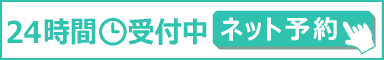 24時間受付中 ネット予約